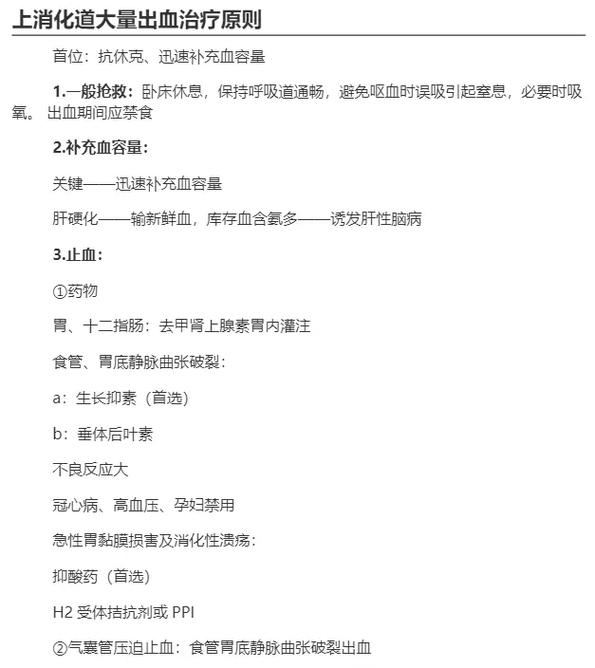 上消化道大量出血治疗原则

首位：抗休克、迅速补充血容量

1.一般抢救：卧床休息，保持呼吸道通畅，避免呕血时误吸引起窒息，必要时吸氧。 出血期间应禁食

2.补充血容量：

关键——迅速补充血容量

肝硬化——输新鲜血，库存血含氨多——诱发肝性脑病

3.止血：

①药物

胃、十二指肠：去甲肾上腺素胃内灌注

食管、胃底静脉曲张破裂：

a：生长抑素（首选）

b：垂体后叶素

不良反应大

冠心病、高血压、孕妇禁用

急性胃黏膜损害及消化性溃疡：

抑酸药（首选）

H2 受体拮抗剂或 PPI

②气囊管压迫止血：食管胃底静脉曲张破裂出血